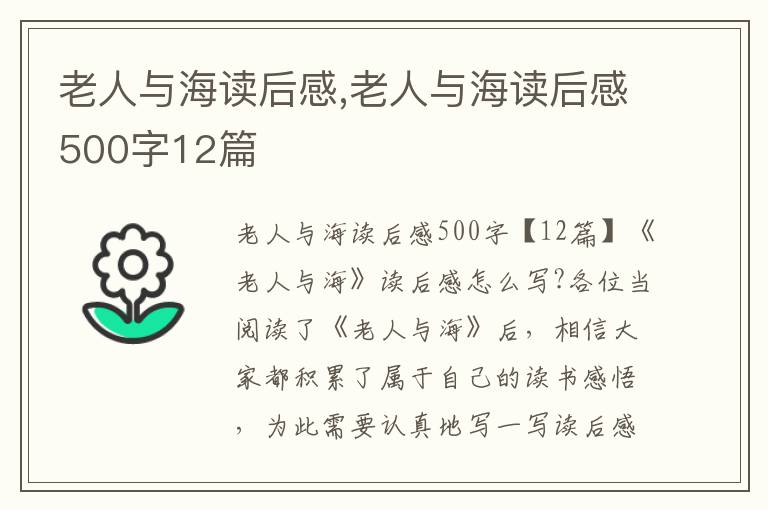 老人与海读后感,老人与海读后感500字12篇

老人与海读后感500字【12篇】《老人与海》读后感怎么写?各位当阅读了《老人与海》后，相信大家都积累了属于自己的读书感悟，为此需要认真地写一写读后感